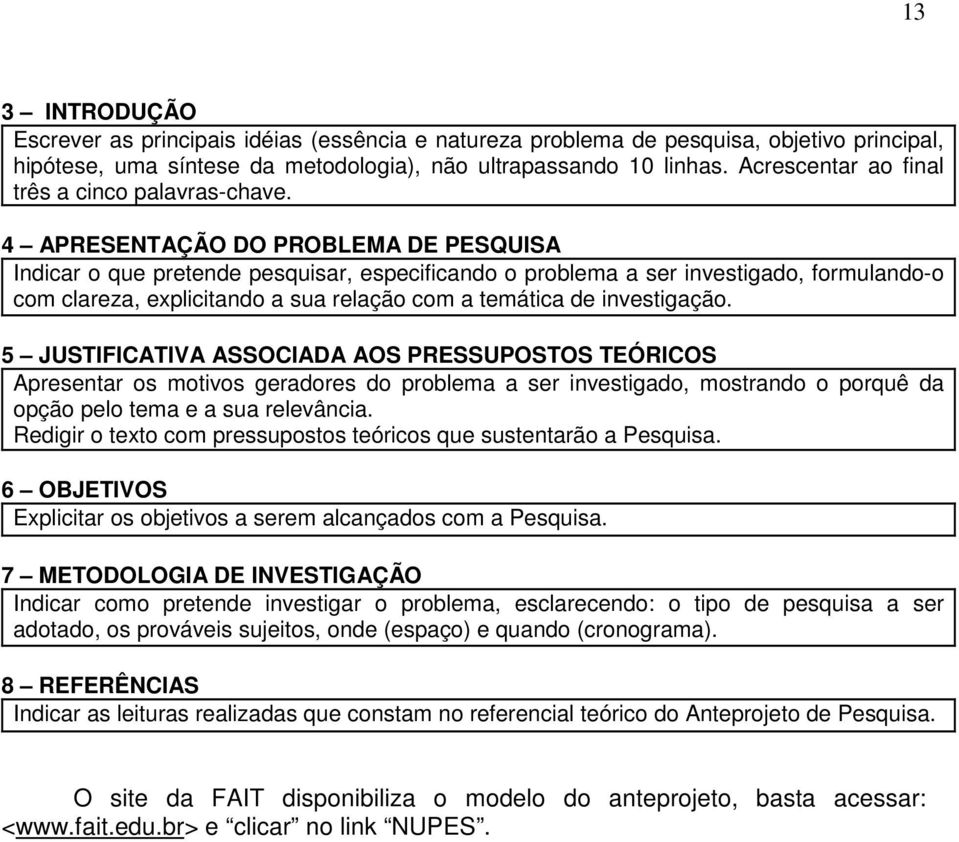 13

3 – INTRODUÇÃO

Escrever as principais idéias (essência e natureza problema de pesquisa, objetivo principal, hipótese, uma síntese da metodologia), não ultrapassando 10 linhas. Acrescentar ao final três a cinco palavras-chave.

4 – APRESENTAÇÃO DO PROBLEMA DE PESQUISA

Indicar o que pretende pesquisar, especificando o problema a ser investigado, formulando-o com clareza, explicitando a sua relação com a temática de investigação.

5 – JUSTIFICATIVA ASSOCIADA AOS PRESSUPOSTOS TEÓRICOS

Apresentar os motivos geradores do problema a ser investigado, mostrando o porquê da opção pelo tema e a sua relevância.
Redigir o texto com pressupostos teóricos que sustentarão a Pesquisa.

6 – OBJETIVOS

Explicitar os objetivos a serem alcançados com a Pesquisa.

7 – METODOLOGIA DE INVESTIGAÇÃO

Indicar como pretende investigar o problema, esclarecendo: o tipo de pesquisa a ser adotado, os prováveis sujeitos, onde (espaço) e quando (cronograma).

8 – REFERÊNCIAS

Indicar as leituras realizadas que constam no referencial teórico do Anteprojeto de Pesquisa.

O site da FAIT disponibiliza o modelo do anteprojeto, basta acessar: <www.fait.edu.br> e “clicar” no link “NUPES”.